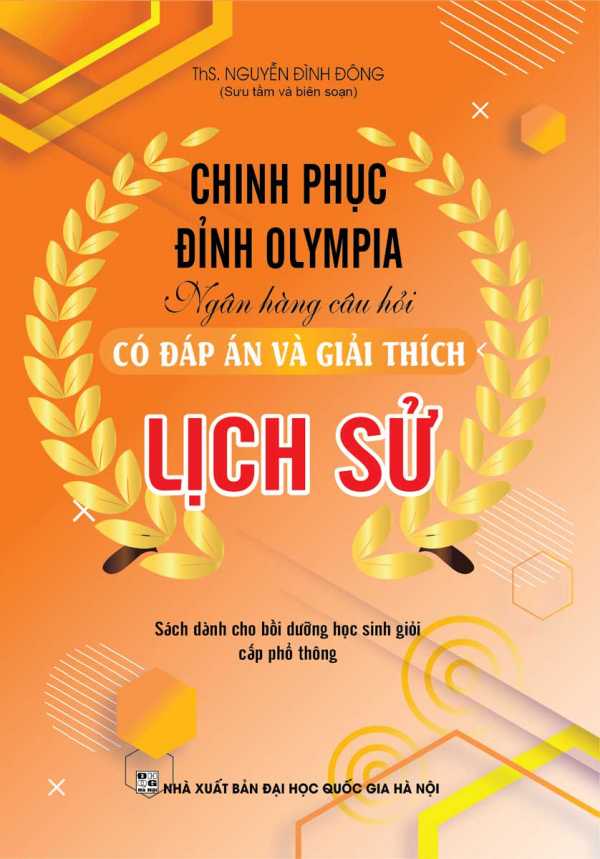 ThS. NGUYỄN ĐÌNH ĐÔNG
(Sưu tầm và biên soạn)

CHINH PHỤC
ĐỈNH OLYMPIA
Ngân hàng câu hỏi
CÓ ĐÁP ÁN VÀ GIẢI THÍCH

LỊCH SỬ

Sách dành cho bồi dưỡng học sinh giỏi cấp phổ thông

NHÀ XUẤT BẢN ĐẠI HỌC QUỐC GIA HÀ NỘI